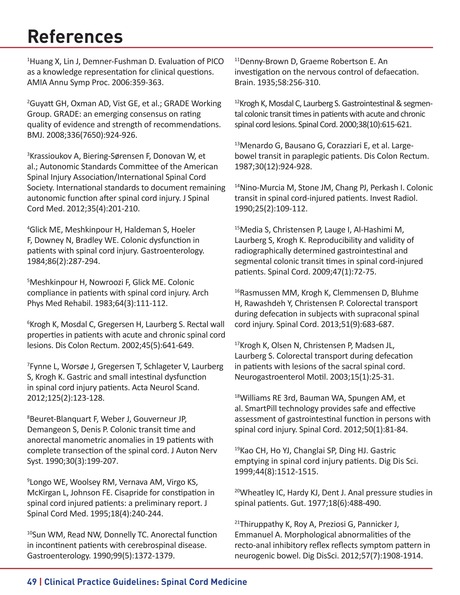 References

$^{1}$Huang X, Lin J, Demner-Fushman D. Evaluation of PICO as a knowledge representation for clinical questions. AMIA Annu Symp Proc. 2006:359-363.

$^{2}$Guyatt GH, Oxman AD, Vist GE, et al.; GRADE Working Group. GRADE: an emerging consensus on rating quality of evidence and strength of recommendations. BMJ. 2008;336(7650):924-926.

$^{3}$Krassioukov A, Biering-Sørensen F, Donovan W, et al.; Autonomic Standards Committee of the American Spinal Injury Association/International Spinal Cord Society. International standards to document remaining autonomic function after spinal cord injury. J Spinal Cord Med. 2012;35(4):201-210.

$^{4}$Glick ME, Meshkinpour H, Haldeman S, Hoeler F, Downey N, Bradley WE. Colonic dysfunction in patients with spinal cord injury. Gastroenterology. 1984;86(2):287-294.

$^{5}$Meshkinpour H, Nowroozi F, Glick ME. Colonic compliance in patients with spinal cord injury. Arch Phys Med Rehabil. 1983;64(3):111-112.

$^{6}$Krogh K, Mosdal C, Gregersen H, Laurberg S. Rectal wall properties in patients with acute and chronic spinal cord lesions. Dis Colon Rectum. 2002;45(5):641-649.

$^{7}$Fynne L, Worsøe J, Gregersen T, Schlageter V, Laurberg S, Krogh K. Gastric and small intestinal dysfunction in spinal cord injury patients. Acta Neurol Scand. 2012;125(2):123-128.

$^{8}$Beuret-Blanquart F, Weber J, Gouverneur JP, Demangeon S, Denis P. Colonic transit time and anorectal manometric anomalies in 19 patients with complete transection of the spinal cord. J Auton Nerv Syst. 1990;30(3):199-207.

$^{9}$Longo WE, Woolsey RM, Vernava AM, Virgo KS, McKirgan L, Johnson FE. Cisapride for constipation in spinal cord injured patients: a preliminary report. J Spinal Cord Med. 1995;18(4):240-244.

$^{10}$Sun WM, Read NW, Donnelly TC. Anorectal function in incontinent patients with cerebrospinal disease. Gastroenterology. 1990;99(5):1372-1379.

$^{11}$Denny-Brown D, Graeme Robertson E. An investigation on the nervous control of defaecation. Brain. 1935;58:256-310.

$^{12}$Krogh K, Mosdal C, Laurberg S. Gastrointestinal & segmental colonic transit times in patients with acute and chronic spinal cord lesions. Spinal Cord. 2000;38(10):615-621.

$^{13}$Menardo G, Bausano G, Corazziari E, et al. Large-bowel transit in paraplegic patients. Dis Colon Rectum. 1987;30(12):924-928.

$^{14}$Nino-Murcia M, Stone JM, Chang PJ, Perkash I. Colonic transit in spinal cord-injured patients. Invest Radiol. 1990;25(2):109-112.

$^{15}$Media S, Christensen P, Lauge I, Al-Hashimi M, Laurberg S, Krogh K. Reproducibility and validity of radiographically determined gastrointestinal and segmental colonic transit times in spinal cord-injured patients. Spinal Cord. 2009;47(1):72-75.

$^{16}$Rasmussen MM, Krogh K, Clemmensen D, Bluhme H, Rawashdeh Y, Christensen P. Colorectal transport during defecation in subjects with supraconal spinal cord injury. Spinal Cord. 2013;51(9):683-687.

$^{17}$Krogh K, Olsen N, Christensen P, Madsen JL, Laurberg S. Colorectal transport during defecation in patients with lesions of the sacral spinal cord. Neurogastroenterol Motil. 2003;15(1):25-31.

$^{18}$Williams RE 3rd, Bauman WA, Spungen AM, et al. SmartPill technology provides safe and effective assessment of gastrointestinal function in persons with spinal cord injury. Spinal Cord. 2012;50(1):81-84.

$^{19}$Kao CH, Ho YJ, Changlai SP, Ding HJ. Gastric emptying in spinal cord injury patients. Dig Dis Sci. 1999;44(8):1512-1515.

$^{20}$Wheatley IC, Hardy KJ, Dent J. Anal pressure studies in spinal patients. Gut. 1977;18(6):488-490.

$^{21}$Thiruppathy K, Roy A, Preziosi G, Pannicker J, Emmanuel A. Morphological abnormalities of the recto-anal inhibitory reflex reflects symptom pattern in neurogenic bowel. Dig DisSci. 2012;57(7):1908-1914.

49 | Clinical Practice Guidelines: Spinal Cord Medicine